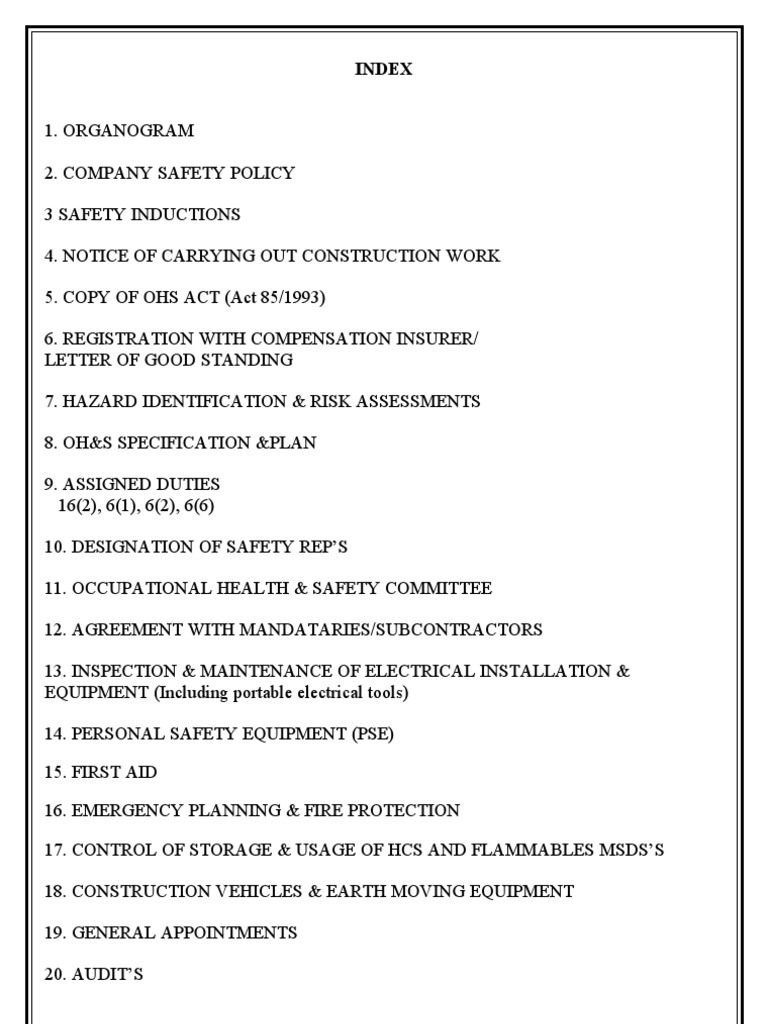 INDEX

1. ORGANOGRAM

2. COMPANY SAFETY POLICY

3 SAFETY INDUCTIONS

4. NOTICE OF CARRYING OUT CONSTRUCTION WORK

5. COPY OF OHS ACT (Act 85/1993)

6. REGISTRATION WITH COMPENSATION INSURER/
LETTER OF GOOD STANDING

7. HAZARD IDENTIFICATION & RISK ASSESSMENTS

8. OH&S SPECIFICATION &PLAN

9. ASSIGNED DUTIES
16(2), 6(1), 6(2), 6(6)

10. DESIGNATION OF SAFETY REP'S

11. OCCUPATIONAL HEALTH & SAFETY COMMITTEE

12. AGREEMENT WITH MANDATARIES/SUBCONTRACTORS

13. INSPECTION & MAINTENANCE OF ELECTRICAL INSTALLATION & EQUIPMENT (Including portable electrical tools)

14. PERSONAL SAFETY EQUIPMENT (PSE)

15. FIRST AID

16. EMERGENCY PLANNING & FIRE PROTECTION

17. CONTROL OF STORAGE & USAGE OF HCS AND FLAMMABLES MSDS'S

18. CONSTRUCTION VEHICLES & EARTH MOVING EQUIPMENT

19. GENERAL APPOINTMENTS

20. AUDIT'S